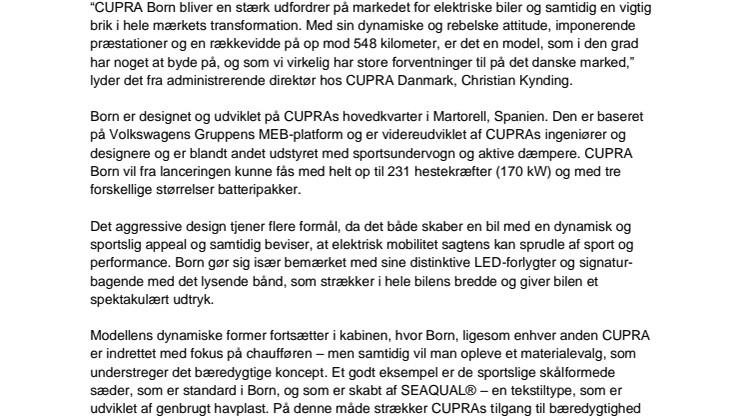 “CUPRA Born bliver en stærk udfordrer på markedet for elektriske biler og samtidig en vigtig brik i hele mærkets transformation. Med sin dynamiske og rebelske attitude, imponerende præstationer og en rækkevidde på op mod 548 kilometer, er det en model, som i den grad har noget at byde på, og som vi virkelig har store forventninger til på det danske marked,” lyder det fra administrerende direktør hos CUPRA Danmark, Christian Kynding.

Born er designet og udviklet på CUPRAs hovedkvarter i Martorell, Spanien. Den er baseret på Volkswagens Gruppens MEB-platform og er videreudviklet af CUPRAs ingeniører og designere og er blandt andet udstyret med sportsundervogn og aktive dæmpere. CUPRA Born vil fra lanceringen kunne fås med helt op til 231 hestekræfter (170 kW) og med tre forskellige størrelser batteripakker.

Det aggressive design tjener flere formål, da det både skaber en bil med en dynamisk og sportslig appeal og samtidig beviser, at elektrisk mobilitet sagtens kan sprudle af sport og performance. Born gør sig især bemærket med sine distinktive LED-forlygter og signaturbagende med det lysende bånd, som strækker i hele bilens bredde og giver bilen et spektakulært udtryk.

Modellens dynamiske former fortsætter i kabinen, hvor Born, ligesom enhver anden CUPRA er indrettet med fokus på chaufføren – men samtidig vil man opleve et materialevalg, som understreger det bæredygtige koncept. Et godt eksempel er de sportslige skålformede sæder, som er standard i Born, og som er skabt af SEAQUAL® – en tekstiltype, som er udviklet af genbrugt havplast. På denne måde strækker CUPRAs tilgang til bæredygtighed